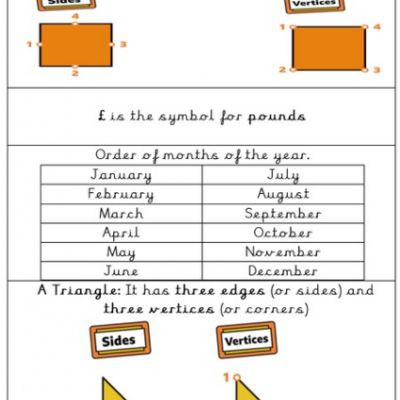 Sides

Vertices

4
1
3
2

1
4
2
3

£ is the symbol for pounds

Order of months of the year.

| January | July |
|---|---|
| February | August |
| March | September |
| April | October |
| May | November |
| June | December |

A Triangle: It has three edges (or sides) and three vertices (or corners)

Sides

Vertices

1